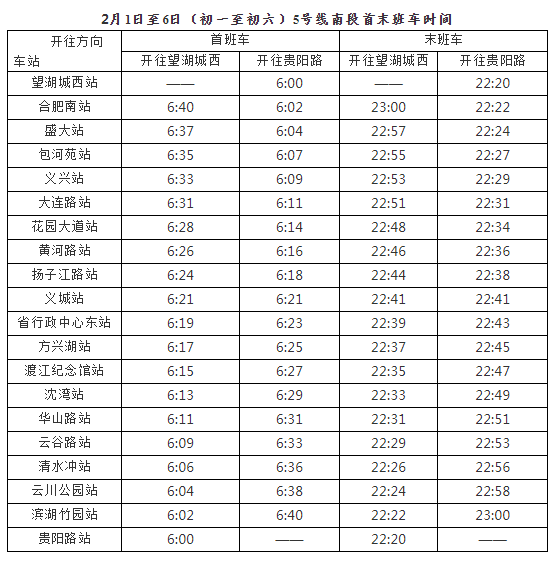 2月1日至6日（初一至初六）5号线南段首末班车时间

| 开往方向 车站 | 首班车 | | 末班车 | |
|---|---|---|---|---|
| | 开往望湖城西 | 开往贵阳路 | 开往望湖城西 | 开往贵阳路 |
| 望湖城西站 | —— | 6:00 | —— | 22:20 |
| 合肥南站 | 6:40 | 6:02 | 23:00 | 22:22 |
| 盛大站 | 6:37 | 6:04 | 22:57 | 22:24 |
| 包河苑站 | 6:35 | 6:07 | 22:55 | 22:27 |
| 义兴站 | 6:33 | 6:09 | 22:53 | 22:29 |
| 大连路站 | 6:31 | 6:11 | 22:51 | 22:31 |
| 花园大道站 | 6:28 | 6:14 | 22:48 | 22:34 |
| 黄河路站 | 6:26 | 6:16 | 22:46 | 22:36 |
| 扬子江路站 | 6:24 | 6:18 | 22:44 | 22:38 |
| 义城站 | 6:21 | 6:21 | 22:41 | 22:41 |
| 省行政中心东站 | 6:19 | 6:23 | 22:39 | 22:43 |
| 方兴湖站 | 6:17 | 6:25 | 22:37 | 22:45 |
| 渡江纪念馆站 | 6:15 | 6:27 | 22:35 | 22:47 |
| 沈湾站 | 6:13 | 6:29 | 22:33 | 22:49 |
| 华山路站 | 6:11 | 6:31 | 22:31 | 22:51 |
| 云谷路站 | 6:09 | 6:33 | 22:29 | 22:53 |
| 清水冲站 | 6:06 | 6:36 | 22:26 | 22:56 |
| 云川公园站 | 6:04 | 6:38 | 22:24 | 22:58 |
| 滨湖竹园站 | 6:02 | 6:40 | 22:22 | 23:00 |
| 贵阳路站 | 6:00 | —— | 22:20 | —— |